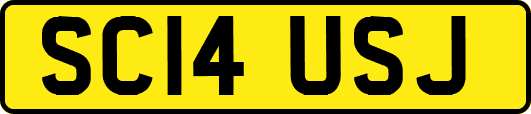 SC14 USJ